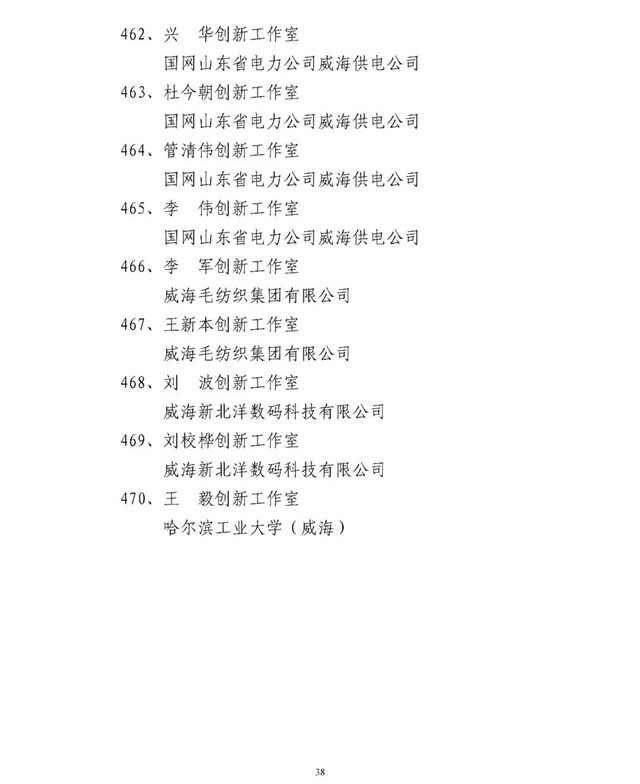 462、兴　华创新工作室

国网山东省电力公司威海供电公司

463、杜今朝创新工作室

国网山东省电力公司威海供电公司

464、管清伟创新工作室

国网山东省电力公司威海供电公司

465、李　伟创新工作室

国网山东省电力公司威海供电公司

466、李　军创新工作室

威海毛纺织集团有限公司

467、王新本创新工作室

威海毛纺织集团有限公司

468、刘　波创新工作室

威海新北洋数码科技有限公司

469、刘校桦创新工作室

威海新北洋数码科技有限公司

470、王　毅创新工作室

哈尔滨工业大学（威海）

38